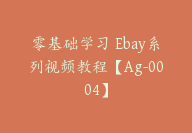 零基础学习 Ebay系列视频教程【Ag-0004】